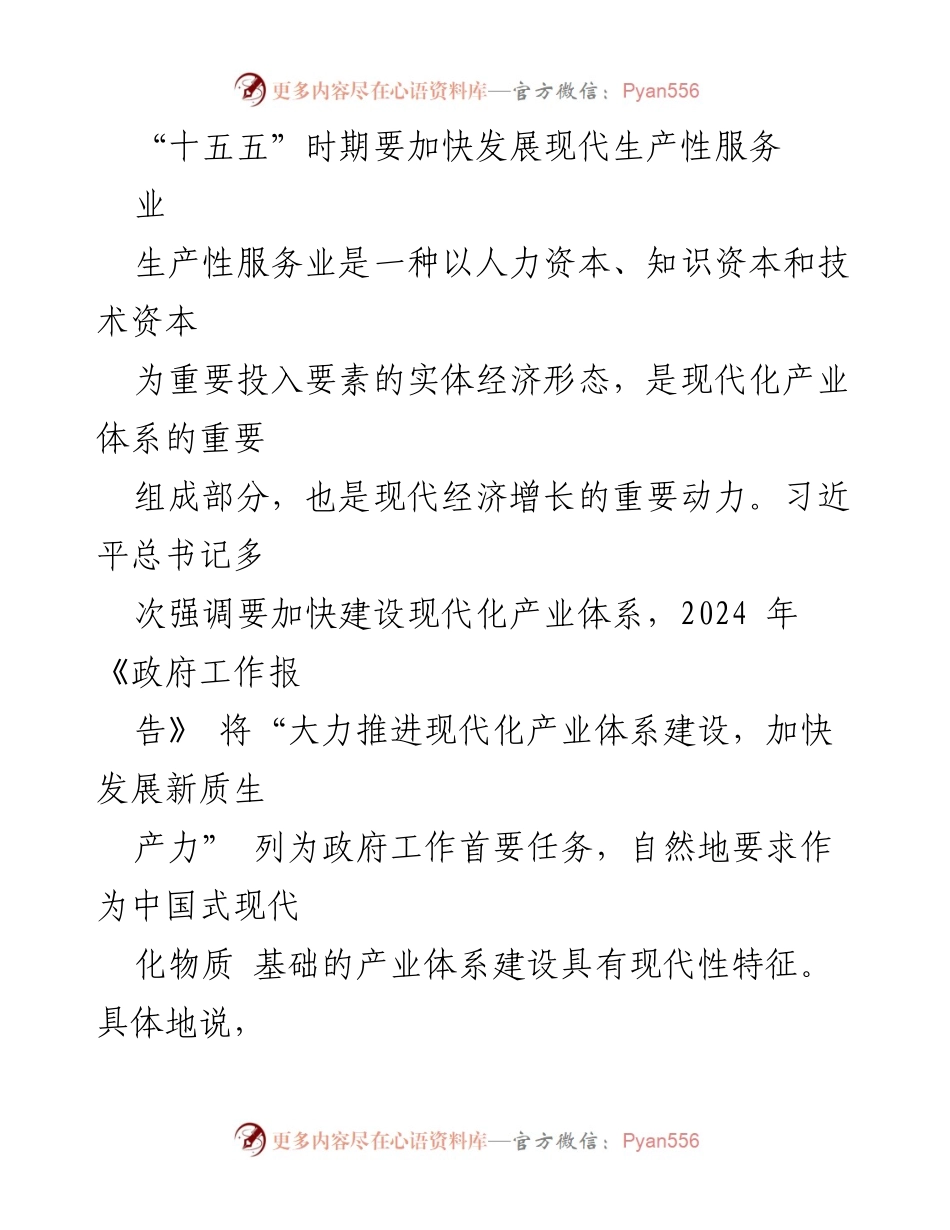 更多内容尽在心语资料库—官方微信：Pyan556

“十五五”时期要加快发展现代生产性服务业

生产性服务业是一种以人力资本、知识资本和技术资本

为重要投入要素的实体经济形态，是现代化产业体系的重要

组成部分，也是现代经济增长的重要动力。习近平总书记多

次强调要加快建设现代化产业体系，2024 年《政府工作报

告》 将“大力推进现代化产业体系建设，加快发展新质生

产力” 列为政府工作首要任务，自然地要求作为中国式现代

化物质 基础的产业体系建设具有现代性特征。具体地说，

更多内容尽在心语资料库—官方微信：Pyan556